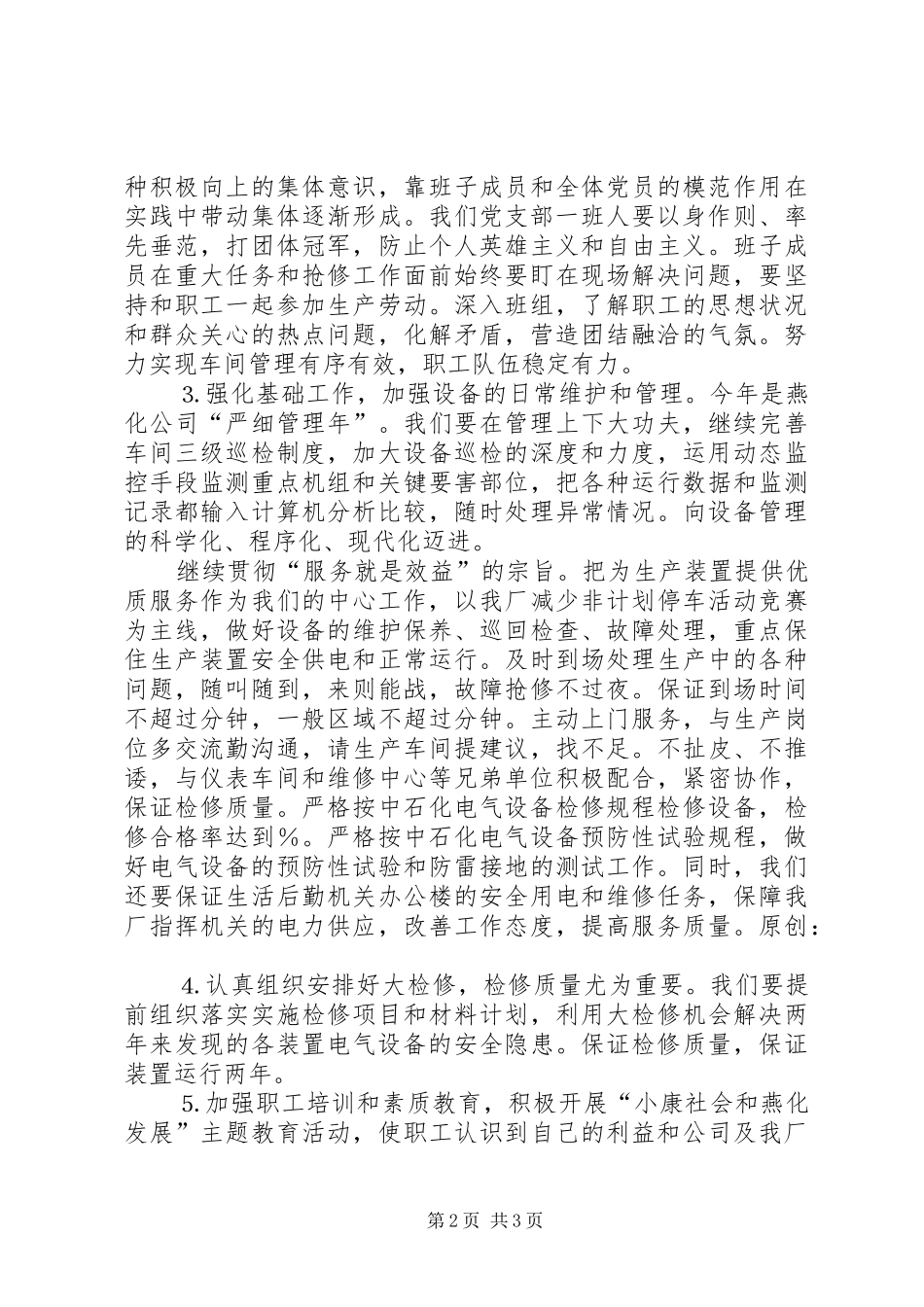 种积极向上的集体意识，靠班子成员和全体党员的模范作用在实践中带动集体逐渐形成。我们党支部一班人要以身作则、率先垂范，打团体冠军，防止个人英雄主义和自由主义。班子成员在重大任务和抢修工作面前始终要盯在现场解决问题，要坚持和职工一起参加生产劳动。深入班组，了解职工的思想状况和群众关心的热点问题，化解矛盾，营造团结融洽的气氛。努力实现车间管理有序有效，职工队伍稳定有力。

3.强化基础工作，加强设备的日常维护和管理。今年是燕化公司“严细管理年”。我们要在管理上下大功夫，继续完善车间三级巡检制度，加大设备巡检的深度和力度，运用动态监控手段监测重点机组和关键要害部位，把各种运行数据和监测记录都输入计算机分析比较，随时处理异常情况。向设备管理的科学化、程序化、现代化迈进。

继续贯彻“服务就是效益”的宗旨。把为生产装置提供优质服务作为我们的中心工作，以我厂减少非计划停车活动竞赛为主线，做好设备的维护保养、巡回检查、故障处理，重点保住生产装置安全供电和正常运行。及时到场处理生产中的各种问题，随叫随到，来则能战，故障抢修不过夜。保证到场时间不超过分钟，一般区域不超过分钟。主动上门服务，与生产岗位多交流勤沟通，请生产车间提建议，找不足。不扯皮、不推诿，与仪表车间和维修中心等兄弟单位积极配合，紧密协作，保证检修质量。严格按中石化电气设备检修规程检修设备，检修合格率达到%。严格按中石化电气设备预防性试验规程，做好电气设备的预防性试验和防雷接地的测试工作。同时，我们还要保证生活后勤机关办公楼的安全用电和维修任务，保障我厂指挥机关的电力供应，改善工作态度，提高服务质量。原创：

4.认真组织安排好大检修，检修质量尤为重要。我们要提前组织落实实施检修项目和材料计划，利用大检修机会解决两年来发现的各装置电气设备的安全隐患。保证检修质量，保证装置运行两年。

5.加强职工培训和素质教育，积极开展“小康社会和燕化发展”主题教育活动，使职工认识到自己的利益和公司及我厂

第2页 共3页